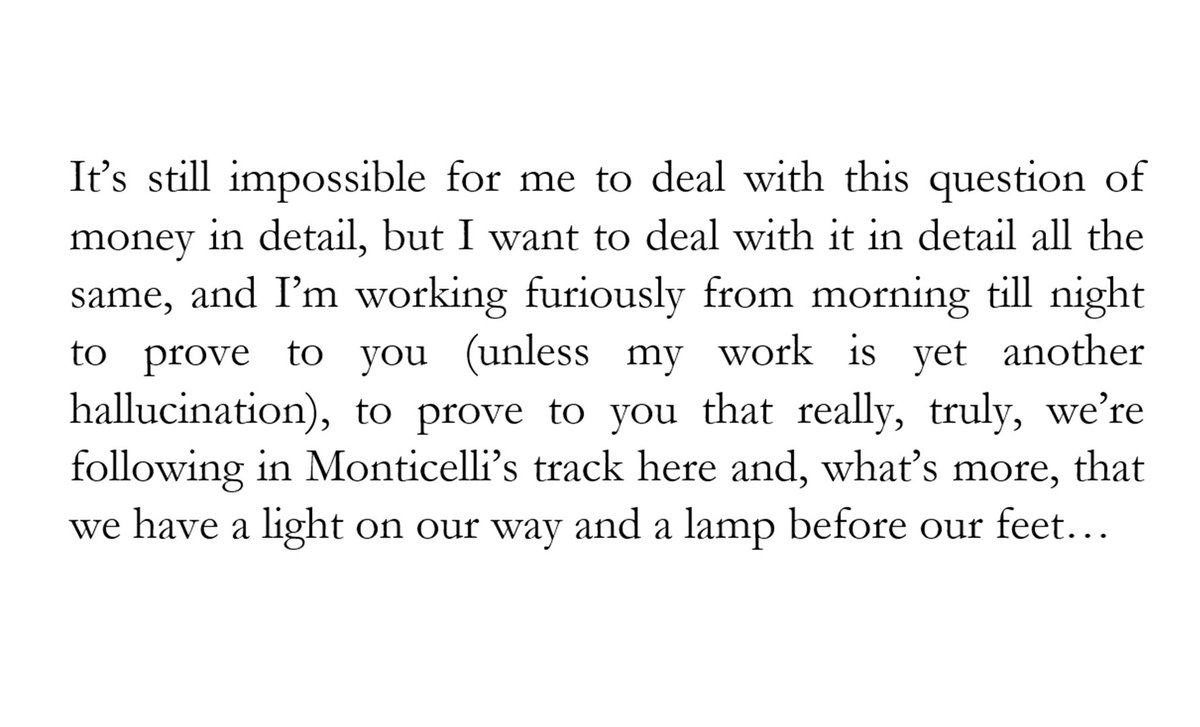 It's still impossible for me to deal with this question of money in detail, but I want to deal with it in detail all the same, and I'm working furiously from morning till night to prove to you (unless my work is yet another hallucination), to prove to you that really, truly, we're following in Monticelli's track here and, what's more, that we have a light on our way and a lamp before our feet…